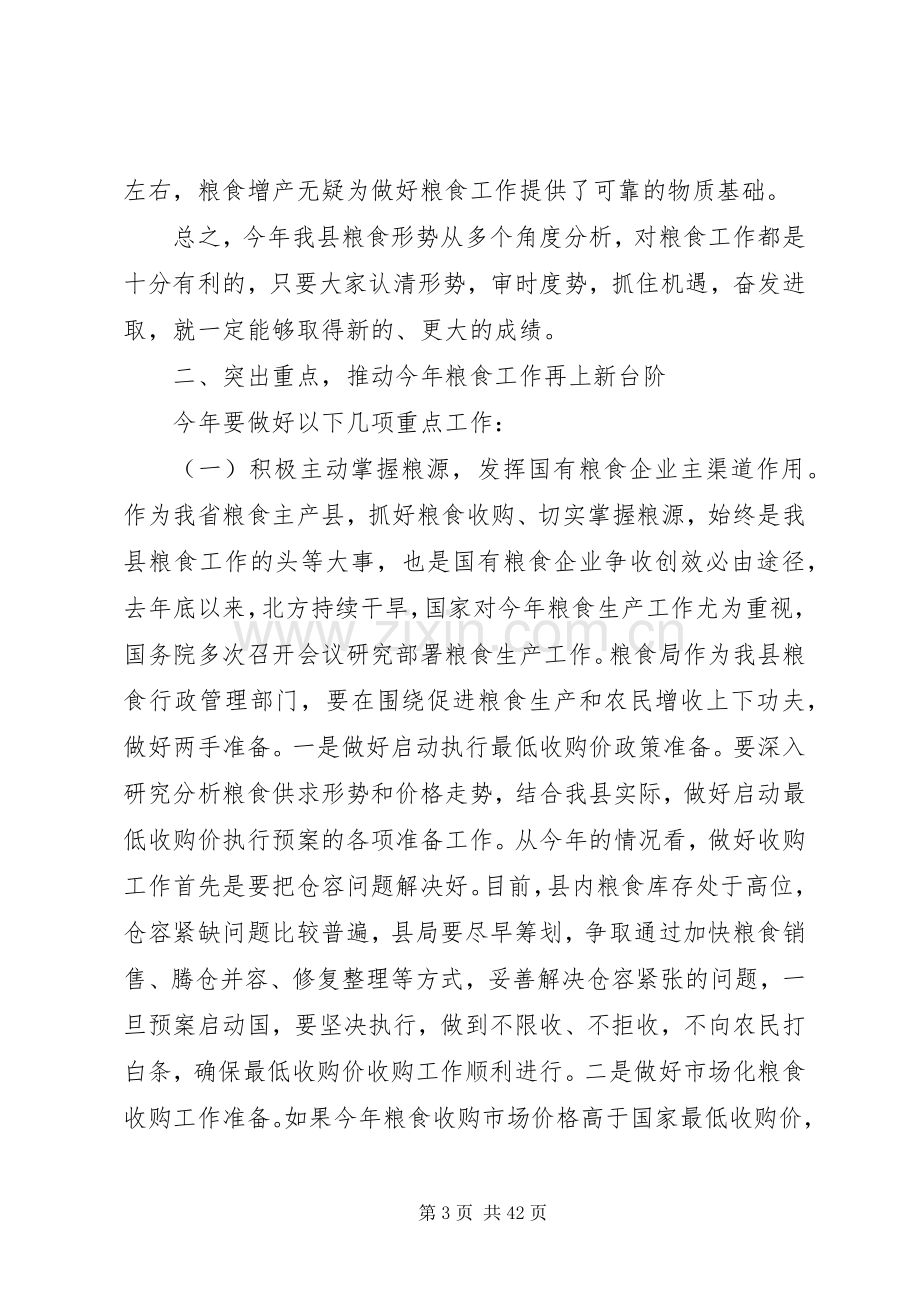 左右，粮食增产无疑为做好粮食工作提供了可靠的物质基础。

总之，今年我县粮食形势从多个角度分析，对粮食工作都是十分有利的，只要大家认清形势，审时度势，抓住机遇，奋发进取，就一定能够取得新的、更大的成绩。

二、突出重点，推动今年粮食工作再上新台阶

今年要做好以下几项重点工作：

（一）积极主动掌握粮源，发挥国有粮食企业主渠道作用。作为我省粮食主产县，抓好粮食收购、切实掌握粮源，始终是我县粮食工作的头等大事，也是国有粮食企业争收创效必由途径，去年底以来，北方持续干旱，国家对今年粮食生产工作尤为重视，国务院多次召开会议研究部署粮食生产工作。粮食局作为我县粮食行政管理部门，要在围绕促进粮食生产和农民增收上下功夫，做好两手准备。一是做好启动执行最低收购价政策准备。要深入研究分析粮食供求形势和价格走势，结合我县实际，做好启动最低收购价执行预案的各项准备工作。从今年的情况看，做好收购工作首先是要把仓容问题解决好。目前，县内粮食库存处于高位，仓容紧缺问题比较普遍，县局要尽早筹划，争取通过加快粮食销售、腾仓并容、修复整理等方式，妥善解决仓容紧张的问题，一旦预案启动国，要坚决执行，做到不限收、不拒收，不向农民打白条，确保最低收购价收购工作顺利进行。二是做好市场化粮食收购工作准备。如果今年粮食收购市场价格高于国家最低收购价，

第3页 共42页

www.zixin.com.cn